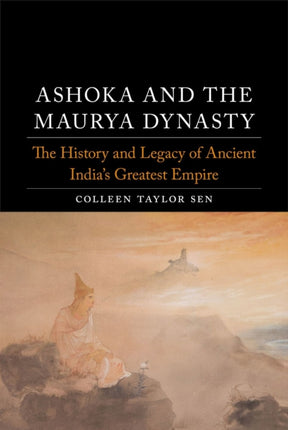 ASHOKA AND THE MAURYA DYNASTY

The History and Legacy of Ancient India's Greatest Empire

COLLEEN TAYLOR SEN